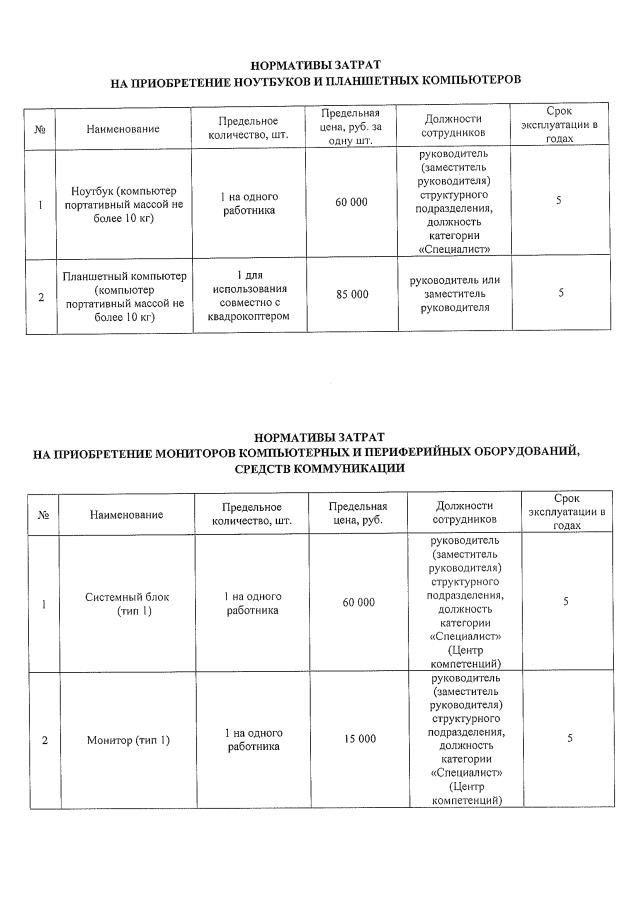 НОРМАТИВЫ ЗАТРАТ
НА ПРИОБРЕТЕНИЕ НОУТБУКОВ И ПЛАНШЕТНЫХ КОМПЬЮТЕРОВ

| № | Наименование | Предельное количество, шт. | Предельная цена, руб. за одну шт. | Должности сотрудников | Срок эксплуатации в годах |
|---|---|---|---|---|---|
| 1 | Ноутбук (компьютер портативный массой не более 10 кг) | 1 на одного работника | 60 000 | руководитель (заместитель руководителя) структурного подразделения, должность категории «Специалист» | 5 |
| 2 | Планшетный компьютер (компьютер портативный массой не более 10 кг) | 1 для использования совместно с квадрокоптером | 85 000 | руководитель или заместитель руководителя | 5 |

НОРМАТИВЫ ЗАТРАТ
НА ПРИОБРЕТЕНИЕ МОНИТОРОВ КОМПЬЮТЕРНЫХ И ПЕРИФЕРИЙНЫХ ОБОРУДОВАНИЙ, СРЕДСТВ КОММУНИКАЦИИ

| № | Наименование | Предельное количество, шт. | Предельная цена, руб. | Должности сотрудников | Срок эксплуатации в годах |
|---|---|---|---|---|---|
| 1 | Системный блок (тип 1) | 1 на одного работника | 60 000 | руководитель (заместитель руководителя) структурного подразделения, должность категории «Специалист» (Центр компетенций) | 5 |
| 2 | Монитор (тип 1) | 1 на одного работника | 15 000 | руководитель (заместитель руководителя) структурного подразделения, должность категории «Специалист» (Центр компетенций) | 5 |